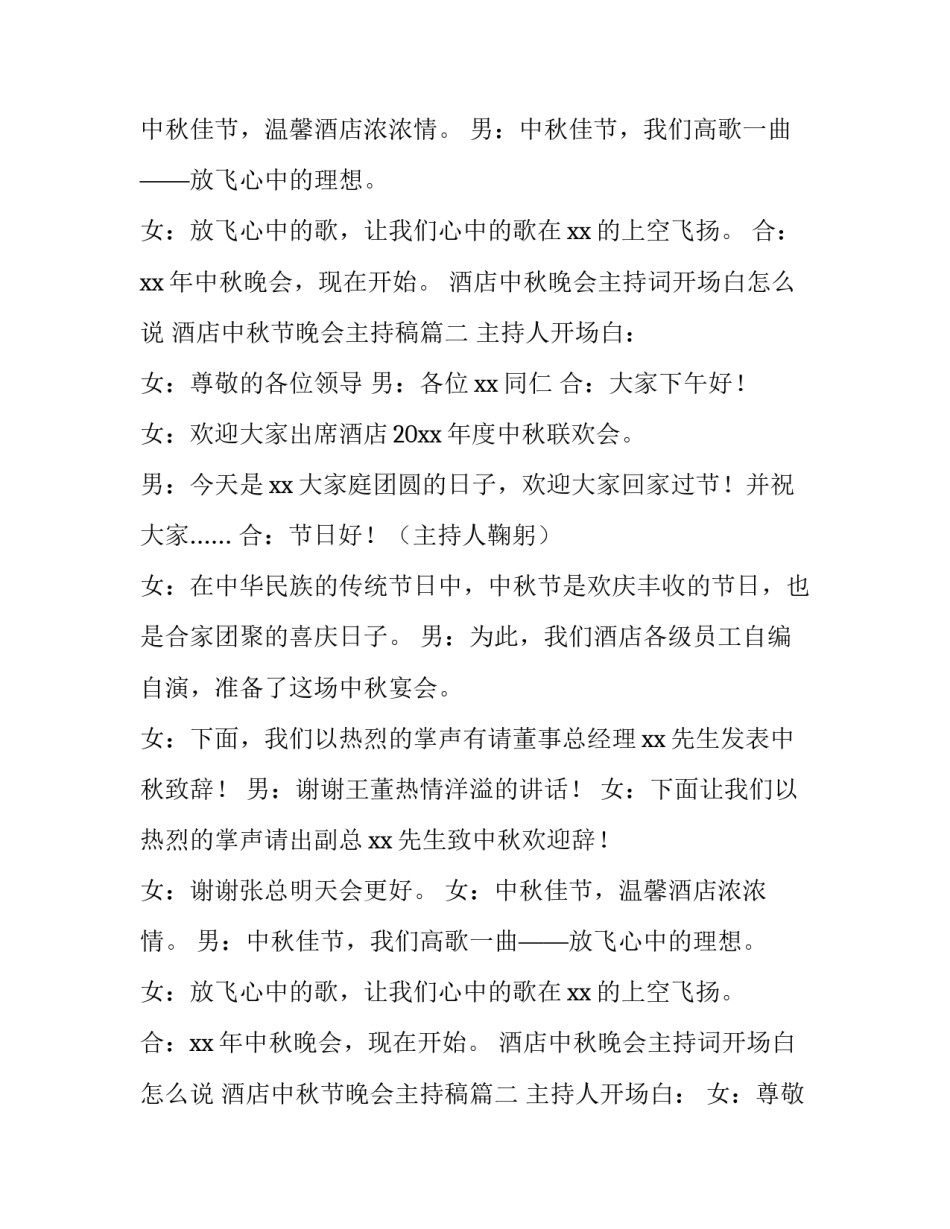 中秋佳节，温馨酒店浓浓情。 男：中秋佳节，我们高歌一曲——放飞心中的理想。

女：放飞心中的歌，让我们心中的歌在 xx 的上空飞扬。 合：xx 年中秋晚会，现在开始。 酒店中秋晚会主持词开场白怎么说 酒店中秋节晚会主持稿篇二 主持人开场白：

女：尊敬的各位领导 男：各位 xx 同仁 合：大家下午好！

女：欢迎大家出席酒店 20xx 年度中秋联欢会。

男：今天是 xx 大家庭团圆的日子，欢迎大家回家过节！并祝大家...... 合：节日好！（主持人鞠躬）

女：在中华民族的传统节日中，中秋节是欢庆丰收的节日，也是合家团聚的喜庆日子。 男：为此，我们酒店各级员工自编自演，准备了这场中秋宴会。

女：下面，我们以热烈的掌声有请董事总经理 xx 先生发表中秋致辞！ 男：谢谢王董热情洋溢的讲话！ 女：下面让我们以热烈的掌声请出副总 xx 先生致中秋欢迎辞！

女：谢谢张总明天会更好。 女：中秋佳节，温馨酒店浓浓情。 男：中秋佳节，我们高歌一曲——放飞心中的理想。

女：放飞心中的歌，让我们心中的歌在 xx 的上空飞扬。

合：xx 年中秋晚会，现在开始。 酒店中秋晚会主持词开场白怎么说 酒店中秋节晚会主持稿篇二 主持人开场白： 女：尊敬